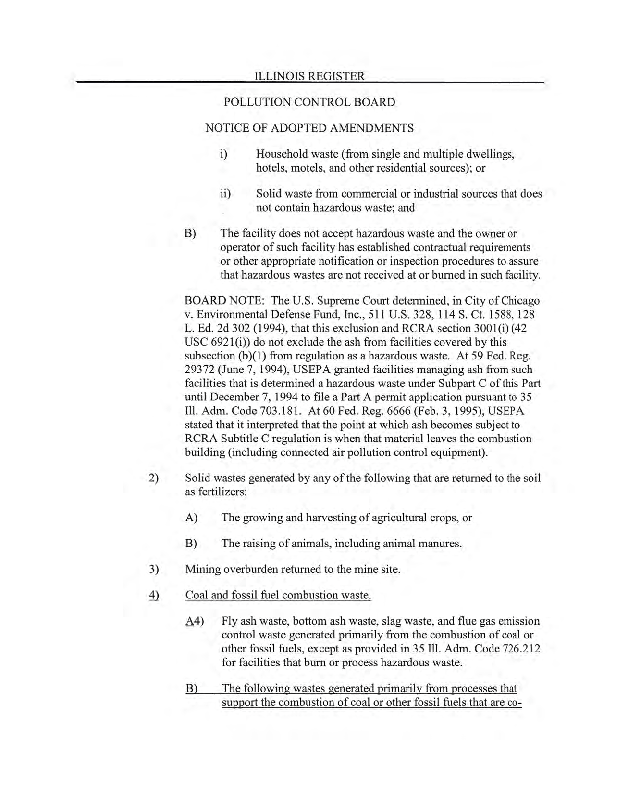 ILLINOIS REGISTER

POLLUTION CONTROL BOARD

NOTICE OF ADOPTED AMENDMENTS

i) Household waste (from single and multiple dwellings, hotels, motels, and other residential sources); or

ii) Solid waste from commercial or industrial sources that does not contain hazardous waste; and

B) The facility does not accept hazardous waste and the owner or operator of such facility has established contractual requirements or other appropriate notification or inspection procedures to assure that hazardous wastes are not received at or burned in such facility.

BOARD NOTE: The U.S. Supreme Court determined, in City of Chicago v. Environmental Defense Fund, Inc., 511 U.S. 328, 114 S. Ct. 1588, 128 L. Ed. 2d 302 (1994), that this exclusion and RCRA section 3001(i) (42 USC 6921(i)) do not exclude the ash from facilities covered by this subsection (b)(1) from regulation as a hazardous waste. At 59 Fed. Reg. 29372 (June 7, 1994), USEPA granted facilities managing ash from such facilities that is determined a hazardous waste under Subpart C of this Part until December 7, 1994 to file a Part A permit application pursuant to 35 Ill. Adm. Code 703.181. At 60 Fed. Reg. 6666 (Feb. 3, 1995), USEPA stated that it interpreted that the point at which ash becomes subject to RCRA Subtitle C regulation is when that material leaves the combustion building (including connected air pollution control equipment).

2) Solid wastes generated by any of the following that are returned to the soil as fertilizers:

A) The growing and harvesting of agricultural crops, or

B) The raising of animals, including animal manures.

3) Mining overburden returned to the mine site.

4) Coal and fossil fuel combustion waste.

A4) Fly ash waste, bottom ash waste, slag waste, and flue gas emission control waste generated primarily from the combustion of coal or other fossil fuels, except as provided in 35 Ill. Adm. Code 726.212 for facilities that burn or process hazardous waste.

B) The following wastes generated primarily from processes that support the combustion of coal or other fossil fuels that are co-